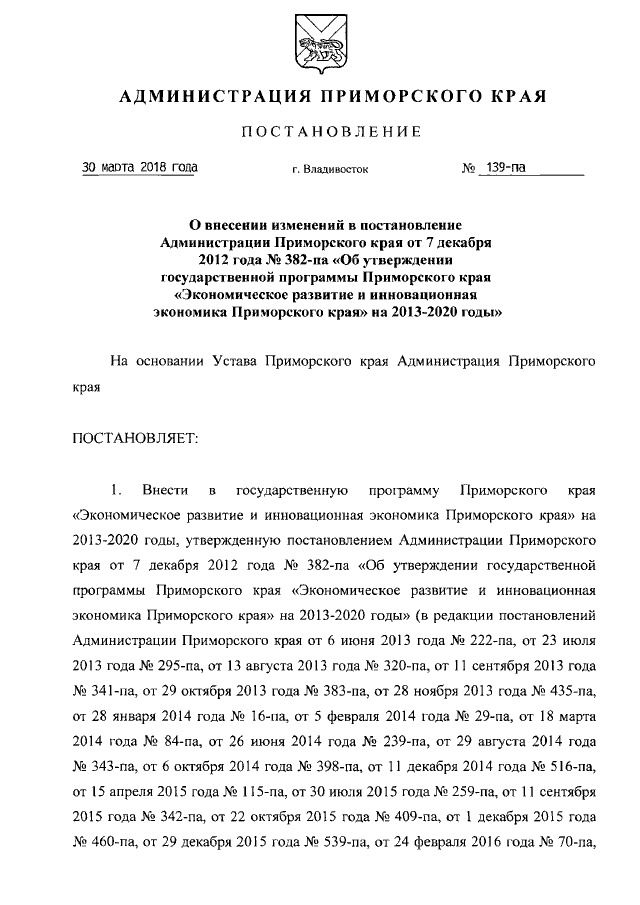 АДМИНИСТРАЦИЯ ПРИМОРСКОГО КРАЯ

ПОСТАНОВЛЕНИЕ

30 марта 2018 года г. Владивосток № 139-па

О внесении изменений в постановление Администрации Приморского края от 7 декабря 2012 года № 382-па «Об утверждении государственной программы Приморского края «Экономическое развитие и инновационная экономика Приморского края» на 2013-2020 годы»

На основании Устава Приморского края Администрация Приморского края

ПОСТАНОВЛЯЕТ:

1. Внести в государственную программу Приморского края «Экономическое развитие и инновационная экономика Приморского края» на 2013-2020 годы, утвержденную постановлением Администрации Приморского края от 7 декабря 2012 года № 382-па «Об утверждении государственной программы Приморского края «Экономическое развитие и инновационная экономика Приморского края» на 2013-2020 годы» (в редакции постановлений Администрации Приморского края от 6 июня 2013 года № 222-па, от 23 июля 2013 года № 295-па, от 13 августа 2013 года № 320-па, от 11 сентября 2013 года № 341-па, от 29 октября 2013 года № 383-па, от 28 ноября 2013 года № 435-па, от 28 января 2014 года № 16-па, от 5 февраля 2014 года № 29-па, от 18 марта 2014 года № 84-па, от 26 июня 2014 года № 239-па, от 29 августа 2014 года № 343-па, от 6 октября 2014 года № 398-па, от 11 декабря 2014 года № 516-па, от 15 апреля 2015 года № 115-па, от 30 июля 2015 года № 259-па, от 11 сентября 2015 года № 342-па, от 22 октября 2015 года № 409-па, от 1 декабря 2015 года № 460-па, от 29 декабря 2015 года № 539-па, от 24 февраля 2016 года № 70-па,